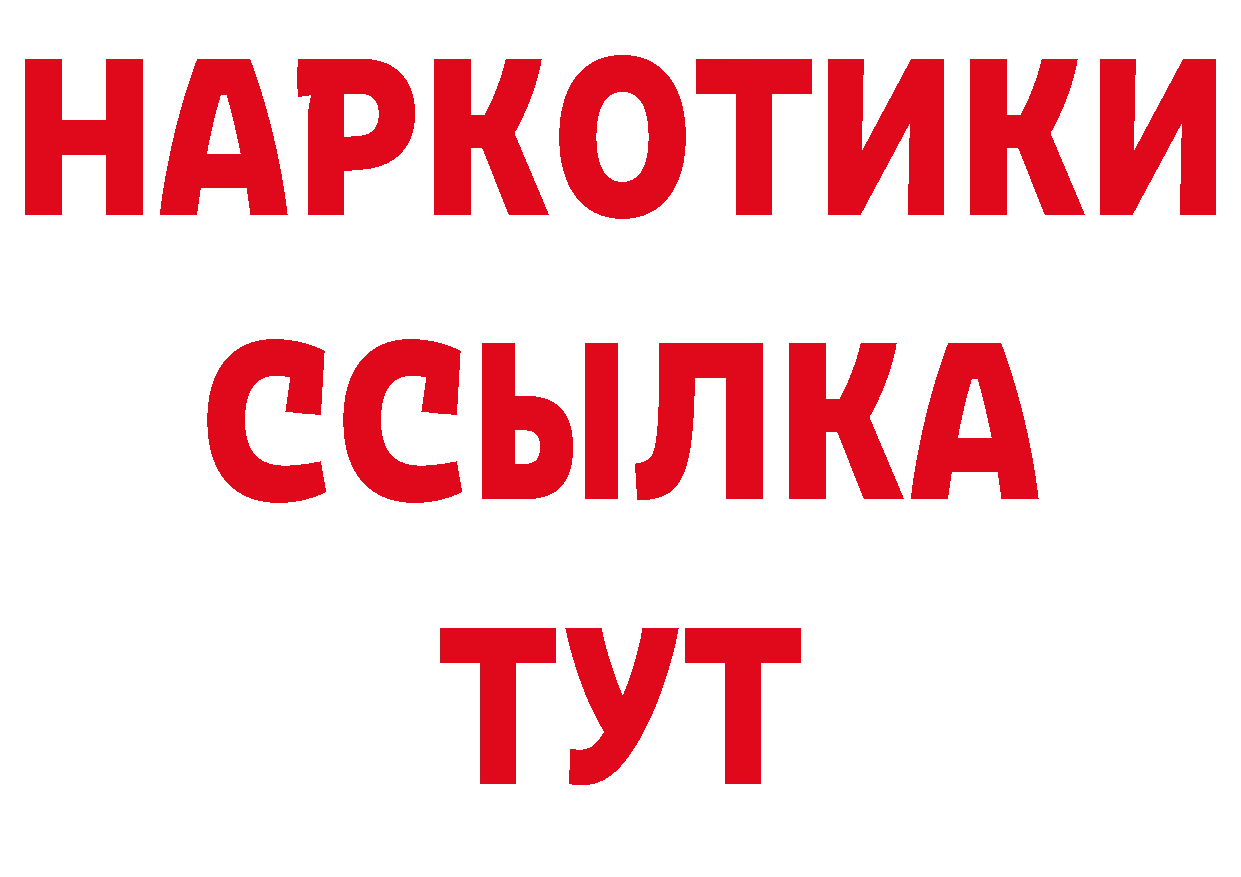 НАРКОТИКИ ССЫЛКА ТУТ